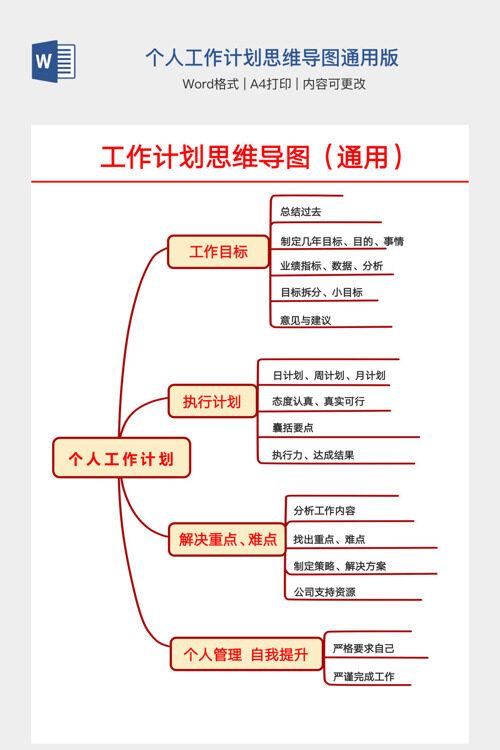 W

个人工作计划思维导图通用版

Word格式 | A4打印 | 内容可更改

工作计划思维导图（通用）

个人工作计划

工作目标

总结过去

制定几年目标、目的、事情

业绩指标、数据、分析

目标拆分、小目标

意见与建议

执行计划

日计划、周计划、月计划

态度认真、真实可行

囊括要点

执行力、达成结果

解决重点、难点

分析工作内容

找出重点、难点

制定策略、解决方案

公司支持资源

个人管理 自我提升

严格要求自己

严谨完成工作